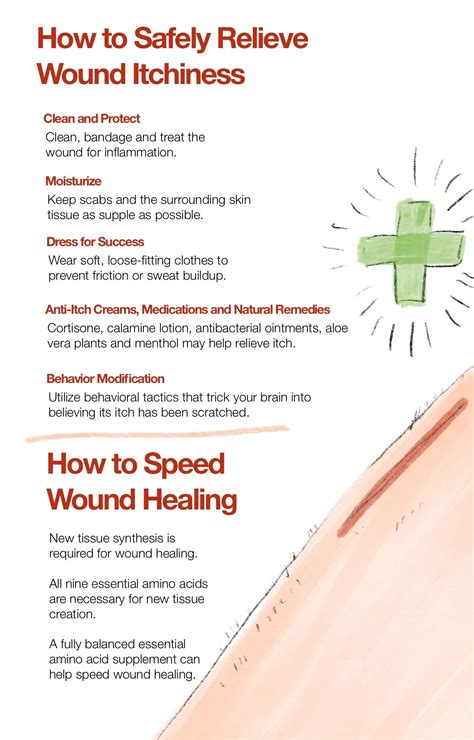 How to Safely Relieve Wound Itchiness

Clean and Protect
Clean, bandage and treat the wound for inflammation.

Moisturize
Keep scabs and the surrounding skin tissue as supple as possible.

Dress for Success
Wear soft, loose-fitting clothes to prevent friction or sweat buildup.

Anti-Itch Creams, Medications and Natural Remedies
Cortisone, calamine lotion, antibacterial ointments, aloe vera plants and menthol may help relieve itch.

Behavior Modification
Utilize behavioral tactics that trick your brain into believing its itch has been scratched.

How to Speed Wound Healing

New tissue synthesis is required for wound healing.

All nine essential amino acids are necessary for new tissue creation.

A fully balanced essential amino acid supplement can help speed wound healing.